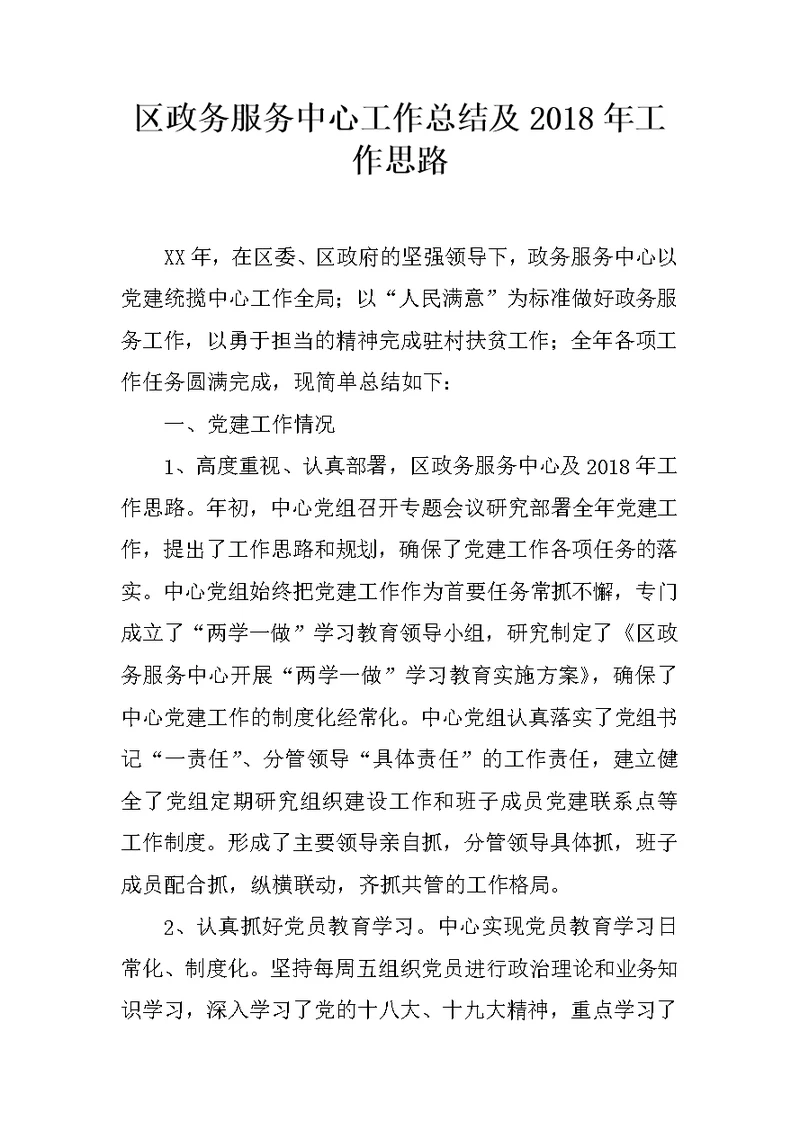 区政务服务中心工作总结及 2018 年工作思路

XX 年，在区委、区政府的坚强领导下，政务服务中心以党建统揽中心工作全局；以“人民满意”为标准做好政务服务工作，以勇于担当的精神完成驻村扶贫工作；全年各项工作任务圆满完成，现简单总结如下：

一、党建工作情况

1、高度重视、认真部署，区政务服务中心及 2018 年工作思路。年初，中心党组召开专题会议研究部署全年党建工作，提出了工作思路和规划，确保了党建工作各项任务的落实。中心党组始终把党建工作作为首要任务常抓不懈，专门成立了“两学一做”学习教育领导小组，研究制定了《区政务服务中心开展“两学一做”学习教育实施方案》，确保了中心党建工作的制度化经常化。中心党组认真落实了党组书记“一责任”、分管领导“具体责任”的工作责任，建立健全了党组定期研究组织建设工作和班子成员党建联系点等工作制度。形成了主要领导亲自抓，分管领导具体抓，班子成员配合抓，纵横联动，齐抓共管的工作格局。

2、认真抓好党员教育学习。中心实现党员教育学习日常化、制度化。坚持每周五组织党员进行政治理论和业务知识学习，深入学习了党的十八大、十九大精神，重点学习了